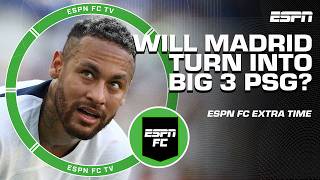 ESPN FC TV

ESPN

WILL MADRID TURN INTO BIG 3 PSG?

ESPN FC EXTRA TIME

ESPN FC

ESPN FC TV